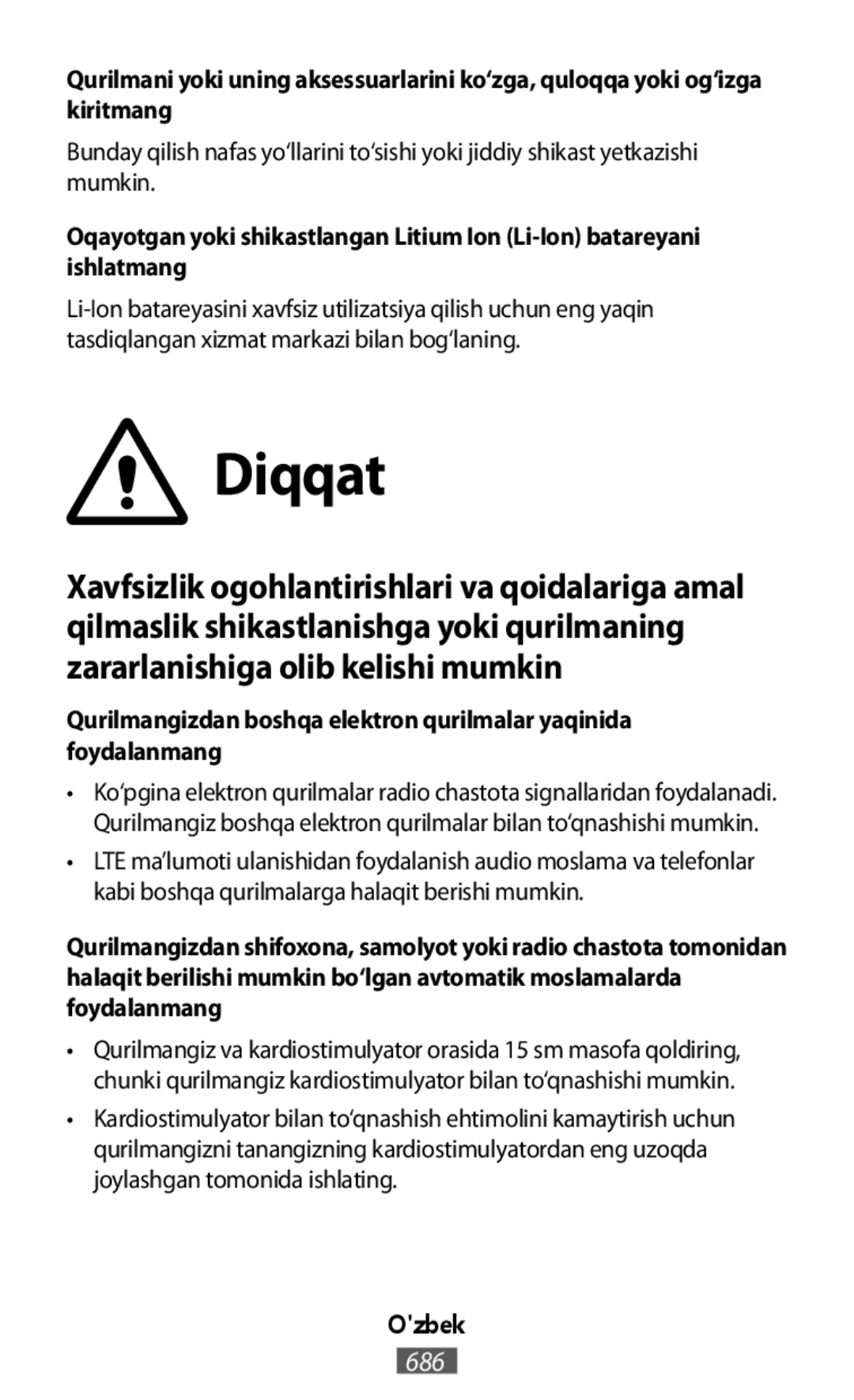 Qurilmani yoki uning aksessuarlarini ko‘zga, quloqqa yoki og‘izga kiritmang

Bunday qilish nafas yo‘llarini to‘sishi yoki jiddiy shikast yetkazishi mumkin.

Oqayotgan yoki shikastlangan Litium Ion (Li-Ion) batareyani ishlatmang

Li-Ion batareyasini xavfsiz utilizatsiya qilish uchun eng yaqin tasdiqlangan xizmat markazi bilan bog‘laning.

Diqqat

Xavfsizlik ogohlantirishlari va qoidalariga amal qilmaslik shikastlanishga yoki qurilmaning zararlanishiga olib kelishi mumkin

Qurilmangizdan boshqa elektron qurilmalar yaqinida foydalanmang

• Ko‘pgina elektron qurilmalar radio chastota signallaridan foydalanadi. Qurilmangiz boshqa elektron qurilmalar bilan to‘qnashishi mumkin.

• LTE ma’lumoti ulanishidan foydalanish audio moslama va telefonlar kabi boshqa qurilmalarga halaqit berishi mumkin.

Qurilmangizdan shifoxona, samolyot yoki radio chastota tomonidan halaqit berilishi mumkin bo‘lgan avtomatik moslamalarda foydalanmang

• Qurilmangiz va kardiostimulyator orasida 15 sm masofa qoldiring, chunki qurilmangiz kardiostimulyator bilan to‘qnashishi mumkin.

• Kardiostimulyator bilan to‘qnashish ehtimolini kamaytirish uchun qurilmangizni tanangizning kardiostimulyatordan eng uzoqda joylashgan tomonida ishlating.

O'zbek

686